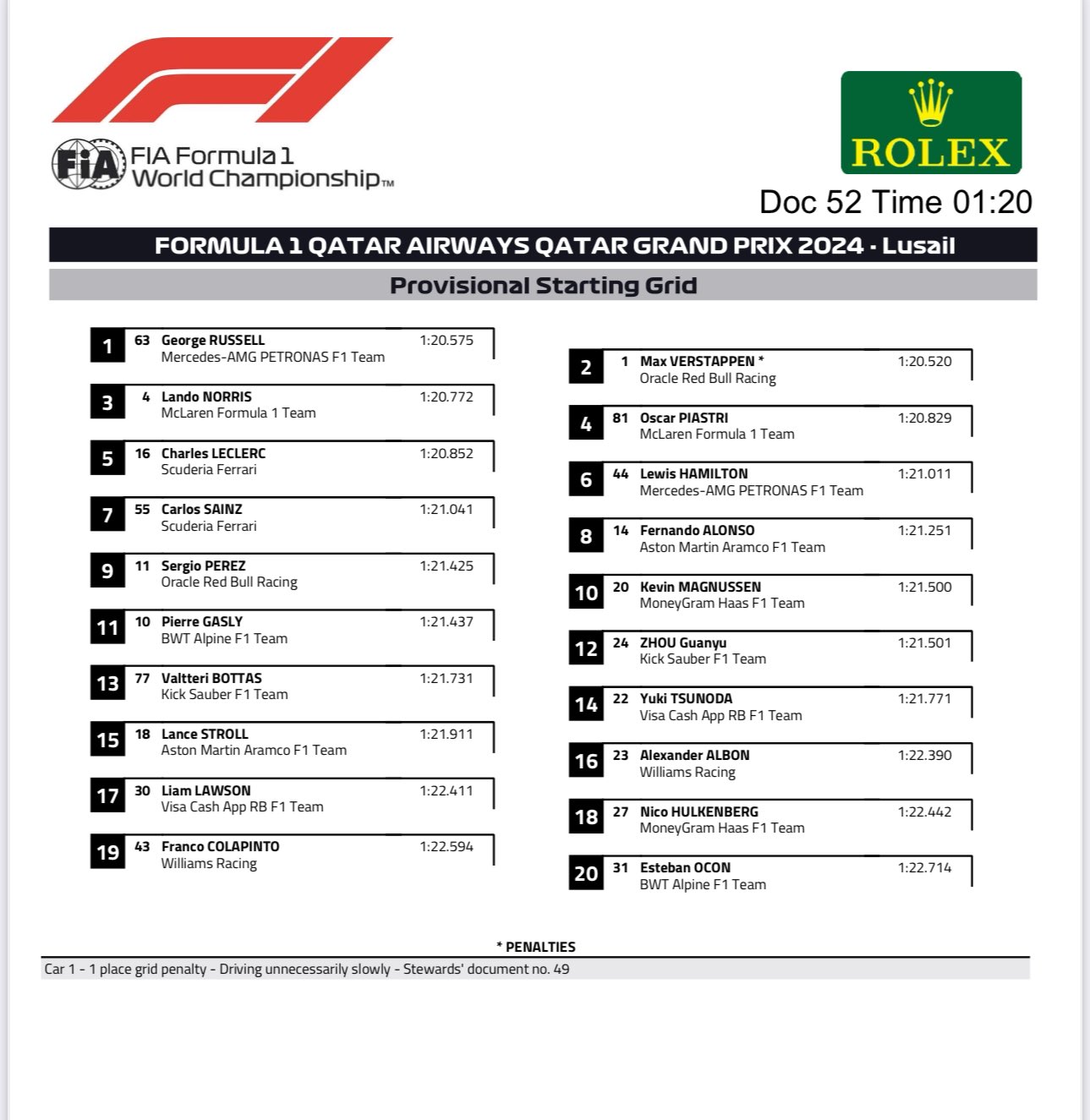 FIA Formula 1 World Championship™

ROLEX

Doc 52 Time 01:20

FORMULA 1 QATAR AIRWAYS QATAR GRAND PRIX 2024 - Lusail

Provisional Starting Grid

1 63 George RUSSELL 1:20.575
Mercedes-AMG PETRONAS F1 Team

3 4 Lando NORRIS 1:20.772
McLaren Formula 1 Team

5 16 Charles LECLERC 1:20.852
Scuderia Ferrari

7 55 Carlos SAINZ 1:21.041
Scuderia Ferrari

9 11 Sergio PEREZ 1:21.425
Oracle Red Bull Racing

11 10 Pierre GASLY 1:21.437
BWT Alpine F1 Team

13 77 Valtteri BOTTAS 1:21.731
Kick Sauber F1 Team

15 18 Lance STROLL 1:21.911
Aston Martin Aramco F1 Team

17 30 Liam LAWSON 1:22.411
Visa Cash App RB F1 Team

19 43 Franco COLAPINTO 1:22.594
Williams Racing

2 1 Max VERSTAPPEN * 1:20.520
Oracle Red Bull Racing

4 81 Oscar PIASTRI 1:20.829
McLaren Formula 1 Team

6 44 Lewis HAMILTON 1:21.011
Mercedes-AMG PETRONAS F1 Team

8 14 Fernando ALONSO 1:21.251
Aston Martin Aramco F1 Team

10 20 Kevin MAGNUSSEN 1:21.500
MoneyGram Haas F1 Team

12 24 ZHOU Guanyu 1:21.501
Kick Sauber F1 Team

14 22 Yuki TSUNODA 1:21.771
Visa Cash App RB F1 Team

16 23 Alexander ALBON 1:22.390
Williams Racing

18 27 Nico HULKENBERG 1:22.442
MoneyGram Haas F1 Team

20 31 Esteban OCON 1:22.714
BWT Alpine F1 Team

* PENALTIES

Car 1 - 1 place grid penalty - Driving unnecessarily slowly - Stewards' document no. 49